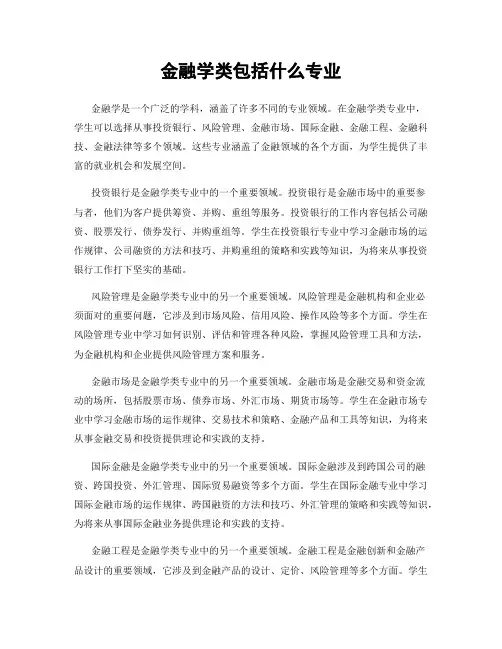 金融学类包括什么专业

金融学是一个广泛的学科，涵盖了许多不同的专业领域。在金融学类专业中，学生可以选择从事投资银行、风险管理、金融市场、国际金融、金融工程、金融科技、金融法律等多个领域。这些专业涵盖了金融领域的各个方面，为学生提供了丰富的就业机会和发展空间。

投资银行是金融学类专业中的一个重要领域。投资银行是金融市场中的重要参与者，他们为客户提供筹资、并购、重组等服务。投资银行的工作内容包括公司融资、股票发行、债券发行、并购重组等。学生在投资银行专业中学习金融市场的运作规律、公司融资的方法和技巧、并购重组的策略和实践等知识，为将来从事投资银行工作打下坚实的基础。

风险管理是金融学类专业中的另一个重要领域。风险管理是金融机构和企业必须面对的重要问题，它涉及到市场风险、信用风险、操作风险等多个方面。学生在风险管理专业中学习如何识别、评估和管理各种风险，掌握风险管理工具和方法，为金融机构和企业提供风险管理方案和服务。

金融市场是金融学类专业中的另一个重要领域。金融市场是金融交易和资金流动的场所，包括股票市场、债券市场、外汇市场、期货市场等。学生在金融市场专业中学习金融市场的运作规律、交易技术和策略、金融产品和工具等知识，为将来从事金融交易和投资提供理论和实践的支持。

国际金融是金融学类专业中的另一个重要领域。国际金融涉及到跨国公司的融资、跨国投资、外汇管理、国际贸易融资等多个方面。学生在国际金融专业中学习国际金融市场的运作规律、跨国融资的方法和技巧、外汇管理的策略和实践等知识，为将来从事国际金融业务提供理论和实践的支持。

金融工程是金融学类专业中的另一个重要领域。金融工程是金融创新和金融产品设计的重要领域，它涉及到金融产品的设计、定价、风险管理等多个方面。学生